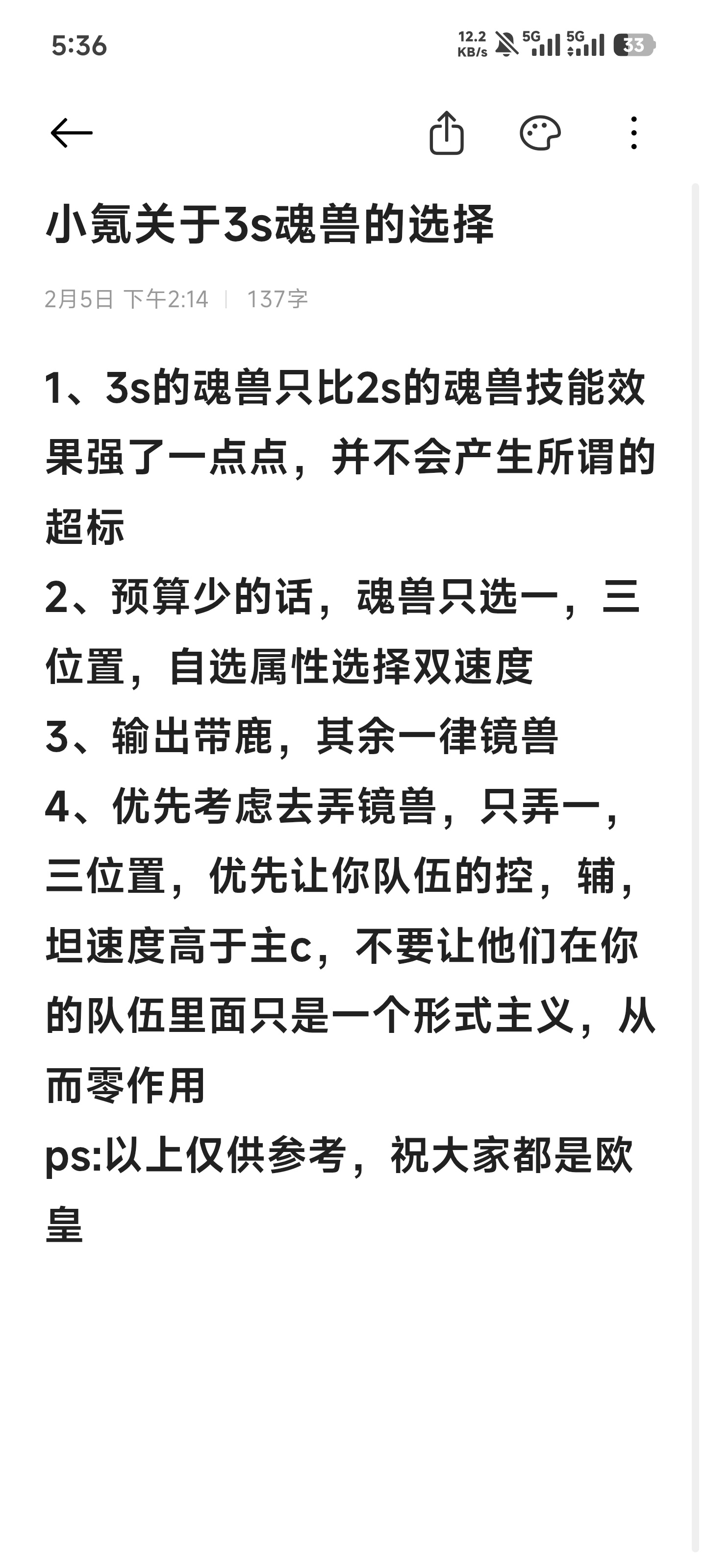 5:36

12.2 KB/s 5G 5G 33

小氪关于3s魂兽的选择

2月5日 下午2:14 | 137字

1、3s的魂兽只比2s的魂兽技能效果强了一点点，并不会产生所谓的超标
2、预算少的话，魂兽只选一，三位置，自选属性选择双速度
3、输出带鹿，其余一律镜兽
4、优先考虑去弄镜兽，只弄一，三位置，优先让你队伍的控，辅，坦速度高于主c，不要让他们在你的队伍里面只是一个形式主义，从而零作用
ps:以上仅供参考，祝大家都是欧皇